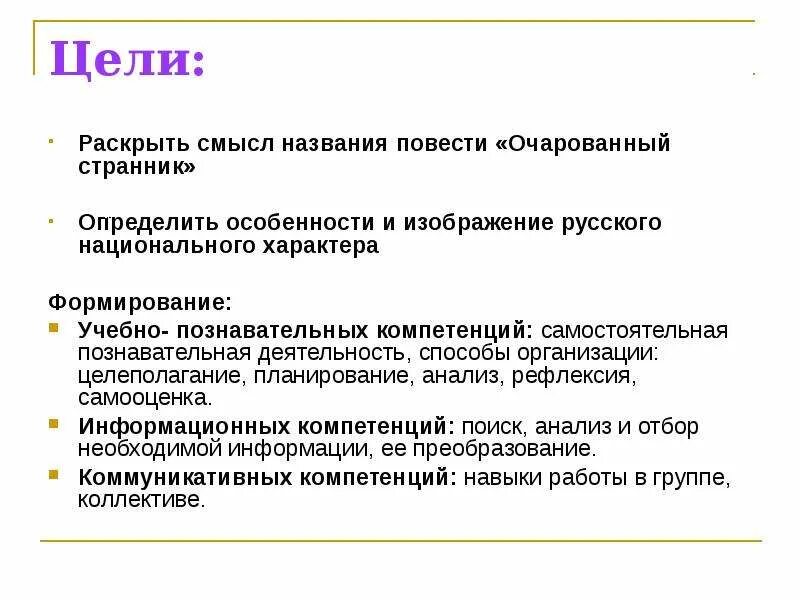 Цели:

Раскрыть смысл названия повести «Очарованный странник»

Определить особенности и изображение русского национального характера

Формирование:

Учебно- познавательных компетенций: самостоятельная познавательная деятельность, способы организации: целеполагание, планирование, анализ, рефлексия, самооценка.

Информационных компетенций: поиск, анализ и отбор необходимой информации, ее преобразование.

Коммуникативных компетенций: навыки работы в группе, коллективе.